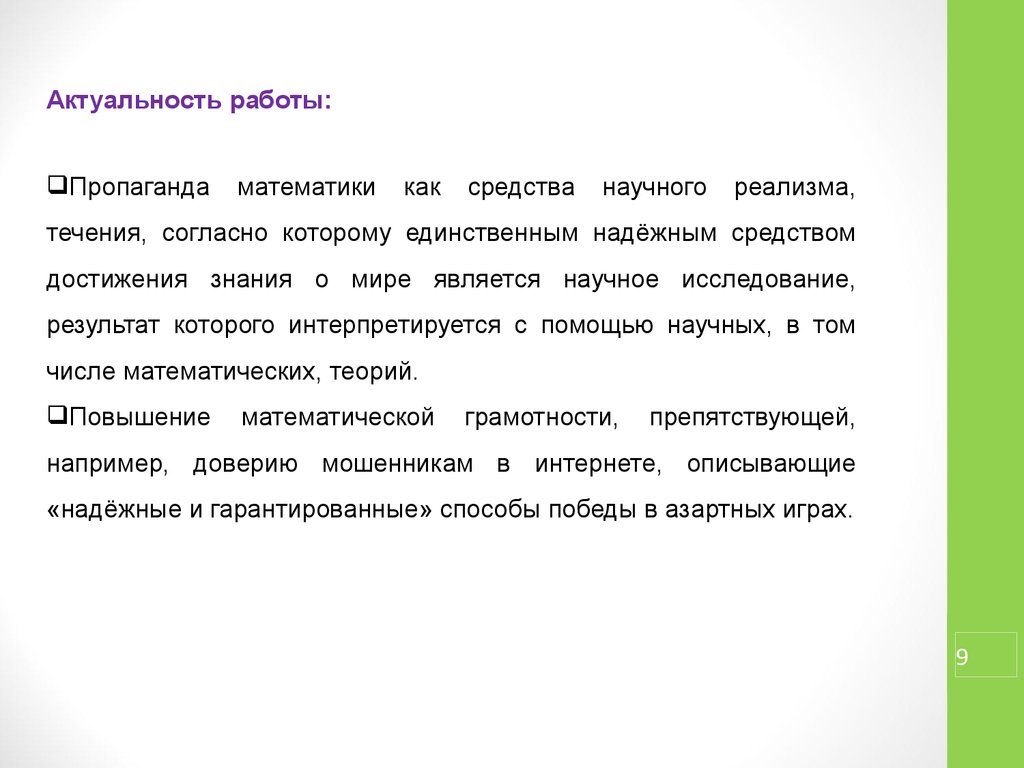 Актуальность работы:

❑Пропаганда математики как средства научного реализма, течения, согласно которому единственным надёжным средством достижения знания о мире является научное исследование, результат которого интерпретируется с помощью научных, в том числе математических, теорий.

❑Повышение математической грамотности, препятствующей, например, доверию мошенникам в интернете, описывающие «надёжные и гарантированные» способы победы в азартных играх.

9